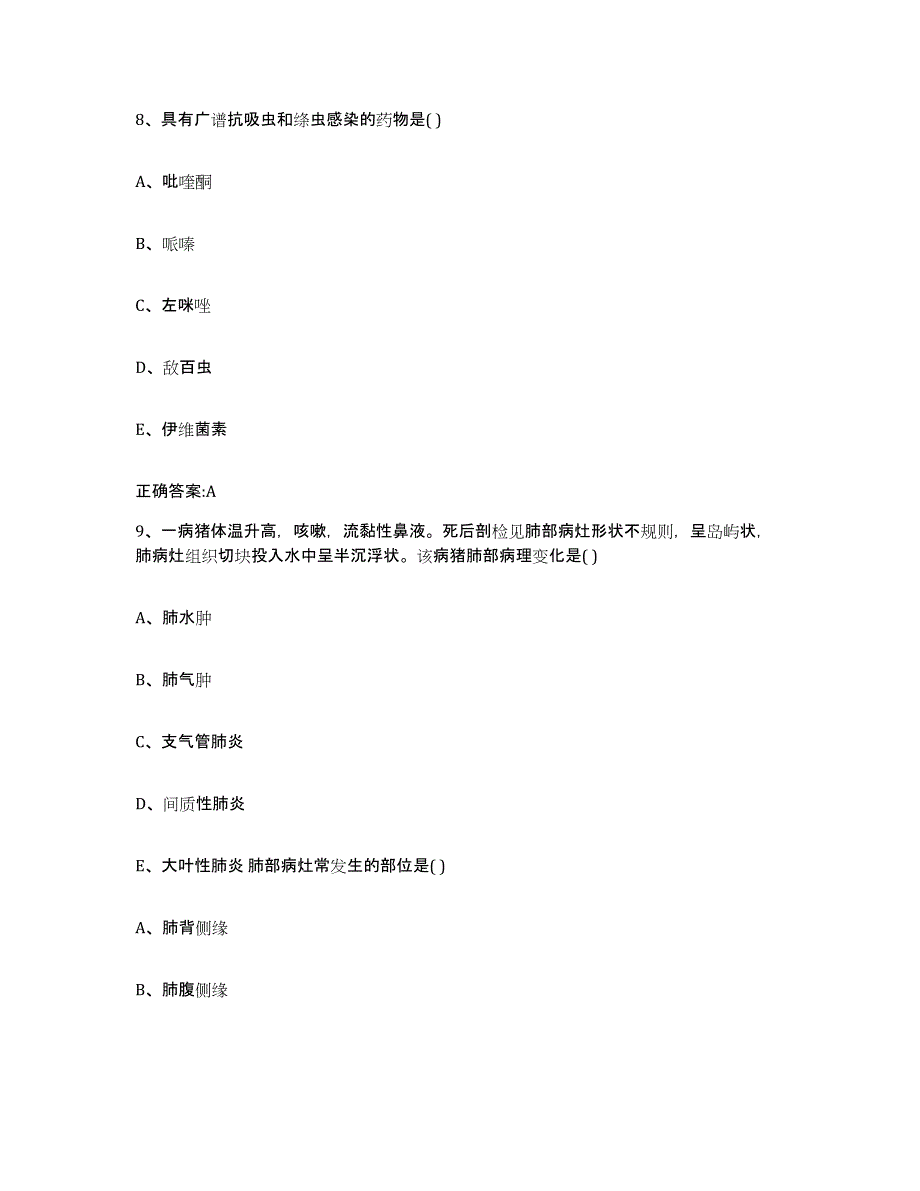 8、具有广谱抗吸虫和绦虫感染的药物是( )

A、吡喹酮

B、哌嗪

C、左咪唑

D、敌百虫

E、伊维菌素

正确答案:A

9、一病猪体温升高，咳嗽，流黏性鼻液。死后剖检见肺部病灶形状不规则，呈岛屿状，肺病灶组织切块投入水中呈半沉浮状。该病猪肺部病理变化是( )

A、肺水肿

B、肺气肿

C、支气管肺炎

D、间质性肺炎

E、大叶性肺炎 肺部病灶常发生的部位是( )

A、肺背侧缘

B、肺腹侧缘